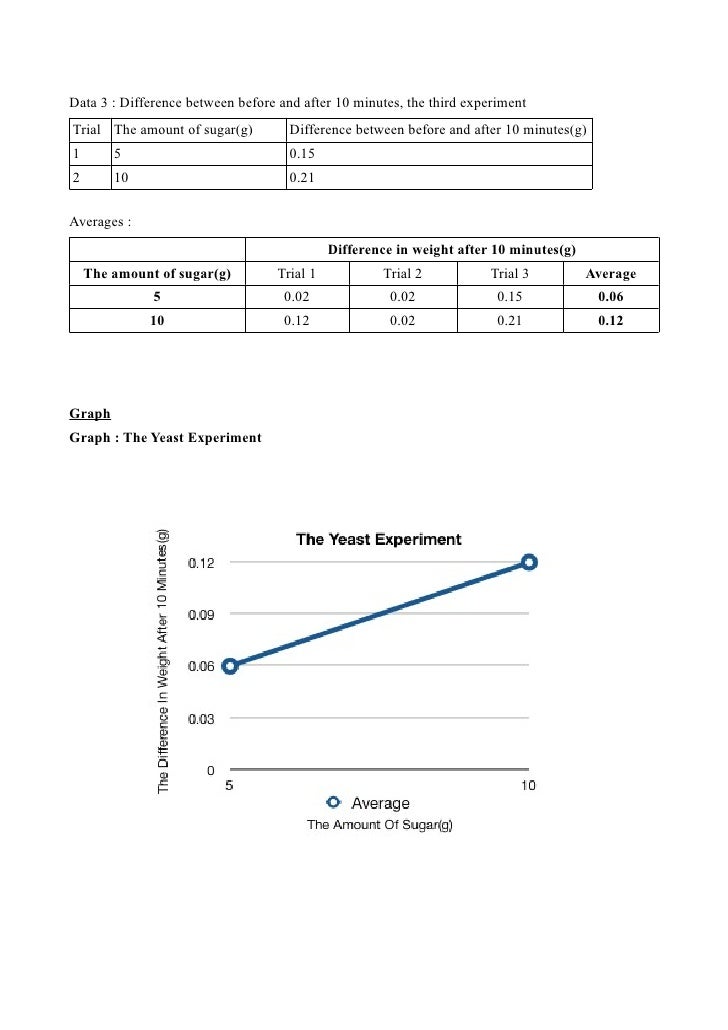 Data 3 : Difference between before and after 10 minutes, the third experiment

| Trial | The amount of sugar(g) | Difference between before and after 10 minutes(g) |
|---|---|---|
| 1 | 5 | 0.15 |
| 2 | 10 | 0.21 |

Averages :

| | Difference in weight after 10 minutes(g) | | | |
|---|---|---|---|---|
| The amount of sugar(g) | Trial 1 | Trial 2 | Trial 3 | Average |
| 5 | 0.02 | 0.02 | 0.15 | 0.06 |
| 10 | 0.12 | 0.02 | 0.21 | 0.12 |

Graph

Graph : The Yeast Experiment

The Yeast Experiment

The Difference In Weight After 10 Minutes(g)

0.12
0.09
0.06
0.03
0

5
10

Average

The Amount Of Sugar(g)